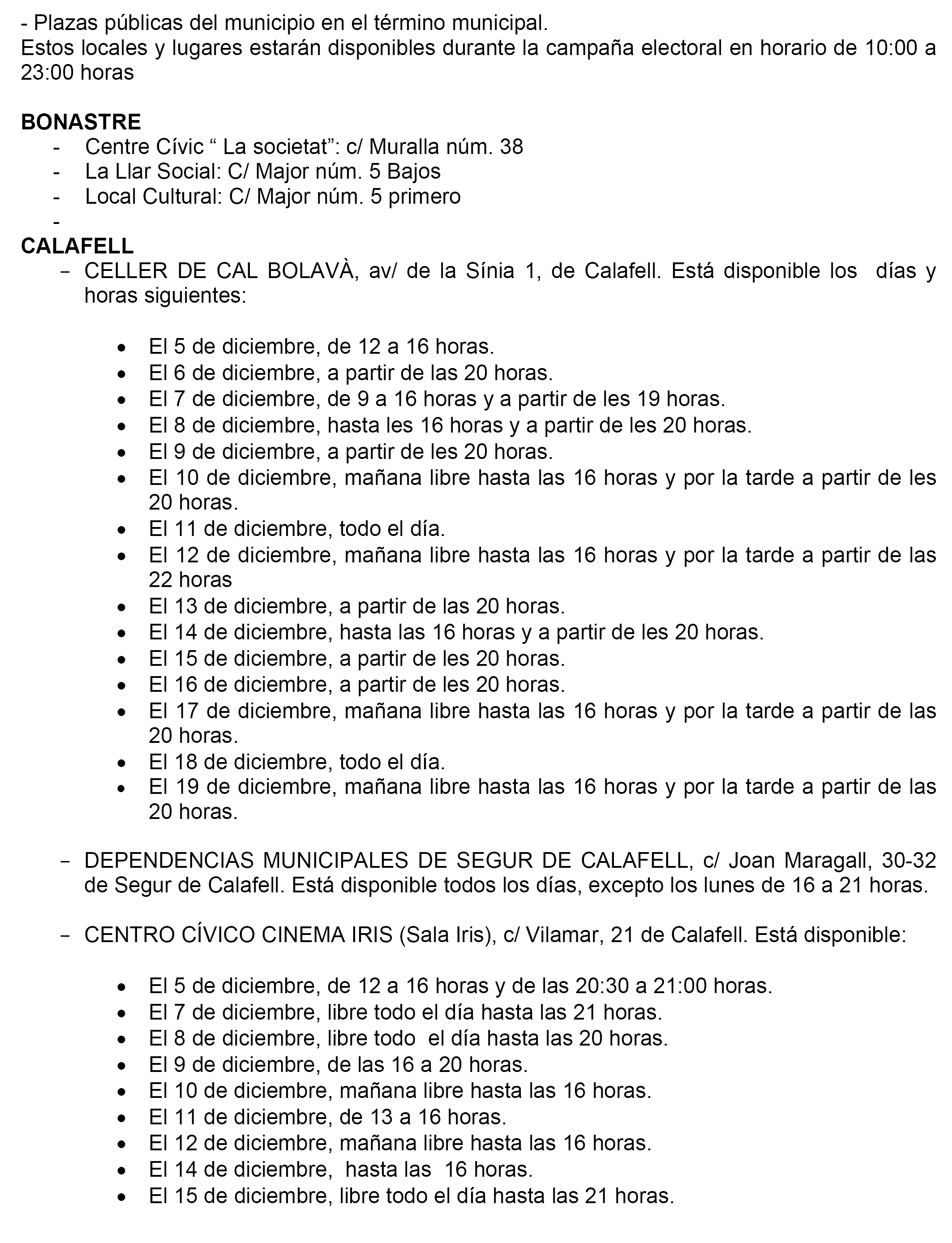 - Plazas públicas del municipio en el término municipal.
Estos locales y lugares estarán disponibles durante la campaña electoral en horario de 10:00 a 23:00 horas

BONASTRE
- Centre Cívic “ La societat”: c/ Muralla núm. 38
- La Llar Social: C/ Major núm. 5 Bajos
- Local Cultural: C/ Major núm. 5 primero
-

CALAFELL
- CELLER DE CAL BOLAVÀ, av/ de la Sínia 1, de Calafell. Está disponible los días y horas siguientes:

• El 5 de diciembre, de 12 a 16 horas.
• El 6 de diciembre, a partir de las 20 horas.
• El 7 de diciembre, de 9 a 16 horas y a partir de les 19 horas.
• El 8 de diciembre, hasta les 16 horas y a partir de les 20 horas.
• El 9 de diciembre, a partir de les 20 horas.
• El 10 de diciembre, mañana libre hasta las 16 horas y por la tarde a partir de les 20 horas.
• El 11 de diciembre, todo el día.
• El 12 de diciembre, mañana libre hasta las 16 horas y por la tarde a partir de las 22 horas
• El 13 de diciembre, a partir de las 20 horas.
• El 14 de diciembre, hasta las 16 horas y a partir de les 20 horas.
• El 15 de diciembre, a partir de les 20 horas.
• El 16 de diciembre, a partir de les 20 horas.
• El 17 de diciembre, mañana libre hasta las 16 horas y por la tarde a partir de las 20 horas.
• El 18 de diciembre, todo el día.
• El 19 de diciembre, mañana libre hasta las 16 horas y por la tarde a partir de las 20 horas.

- DEPENDENCIAS MUNICIPALES DE SEGUR DE CALAFELL, c/ Joan Maragall, 30-32 de Segur de Calafell. Está disponible todos los días, excepto los lunes de 16 a 21 horas.

- CENTRO CÍVICO CINEMA IRIS (Sala Iris), c/ Vilamar, 21 de Calafell. Está disponible:

• El 5 de diciembre, de 12 a 16 horas y de las 20:30 a 21:00 horas.
• El 7 de diciembre, libre todo el día hasta las 21 horas.
• El 8 de diciembre, libre todo el día hasta las 20 horas.
• El 9 de diciembre, de las 16 a 20 horas.
• El 10 de diciembre, mañana libre hasta las 16 horas.
• El 11 de diciembre, de 13 a 16 horas.
• El 12 de diciembre, mañana libre hasta las 16 horas.
• El 14 de diciembre, hasta las 16 horas.
• El 15 de diciembre, libre todo el día hasta las 21 horas.